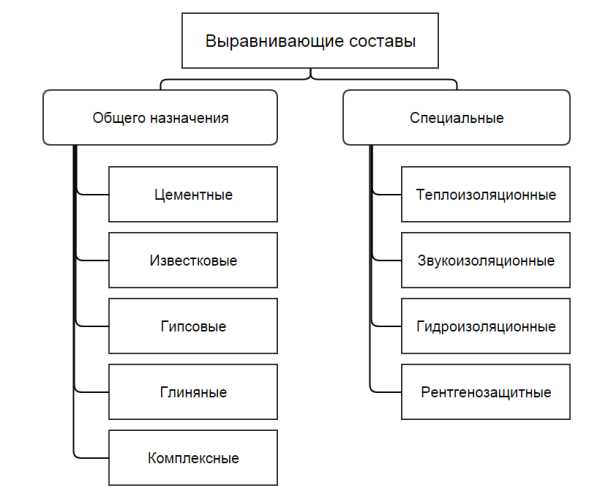 Выравнивающие составы

Общего назначения

Цементные

Известковые

Гипсовые

Глиняные

Комплексные

Специальные

Теплоизоляционные

Звукоизоляционные

Гидроизоляционные

Рентгенозащитные